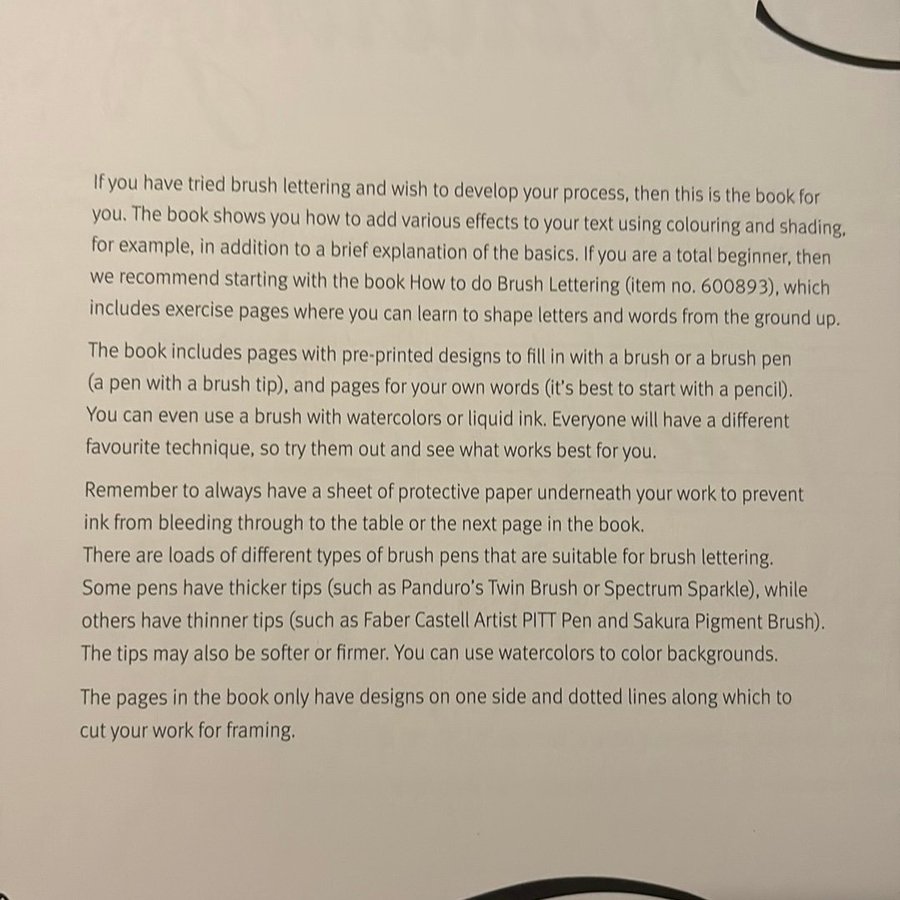 If you have tried brush lettering and wish to develop your process, then this is the book for you. The book shows you how to add various effects to your text using colouring and shading, for example, in addition to a brief explanation of the basics. If you are a total beginner, then we recommend starting with the book How to do Brush Lettering (item no. 600893), which includes exercise pages where you can learn to shape letters and words from the ground up.

The book includes pages with pre-printed designs to fill in with a brush or a brush pen (a pen with a brush tip), and pages for your own words (it's best to start with a pencil). You can even use a brush with watercolors or liquid ink. Everyone will have a different favourite technique, so try them out and see what works best for you.

Remember to always have a sheet of protective paper underneath your work to prevent ink from bleeding through to the table or the next page in the book.
There are loads of different types of brush pens that are suitable for brush lettering. Some pens have thicker tips (such as Panduro's Twin Brush or Spectrum Sparkle), while others have thinner tips (such as Faber Castell Artist PITT Pen and Sakura Pigment Brush). The tips may also be softer or firmer. You can use watercolors to color backgrounds.

The pages in the book only have designs on one side and dotted lines along which to cut your work for framing.